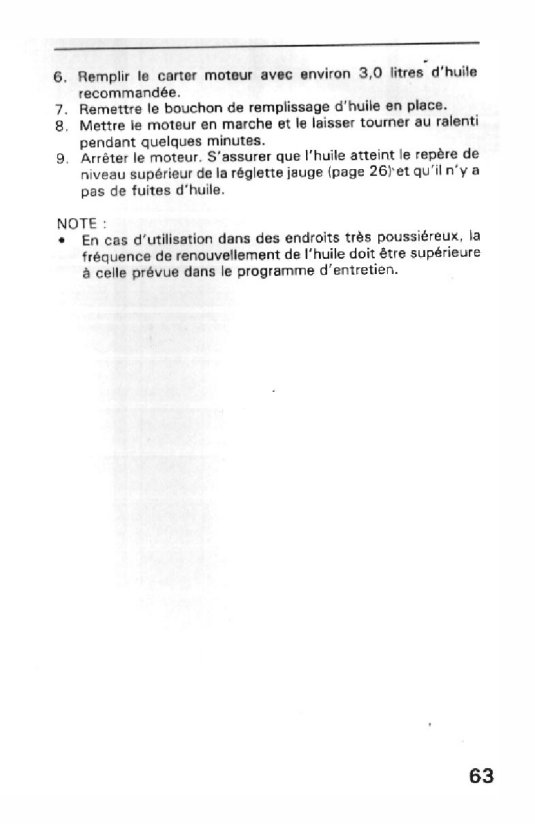 6. Remplir le carter moteur avec environ 3,0 litres d'huile recommandée.
7. Remettre le bouchon de remplissage d'huile en place.
8. Mettre le moteur en marche et le laisser tourner au ralenti pendant quelques minutes.
9. Arrêter le moteur. S'assurer que l'huile atteint le repère de niveau supérieur de la réglette jauge (page 26) et qu'il n'y a pas de fuites d'huile.

NOTE :
• En cas d'utilisation dans des endroits très poussiéreux, la fréquence de renouvellement de l'huile doit être supérieure à celle prévue dans le programme d'entretien.

63